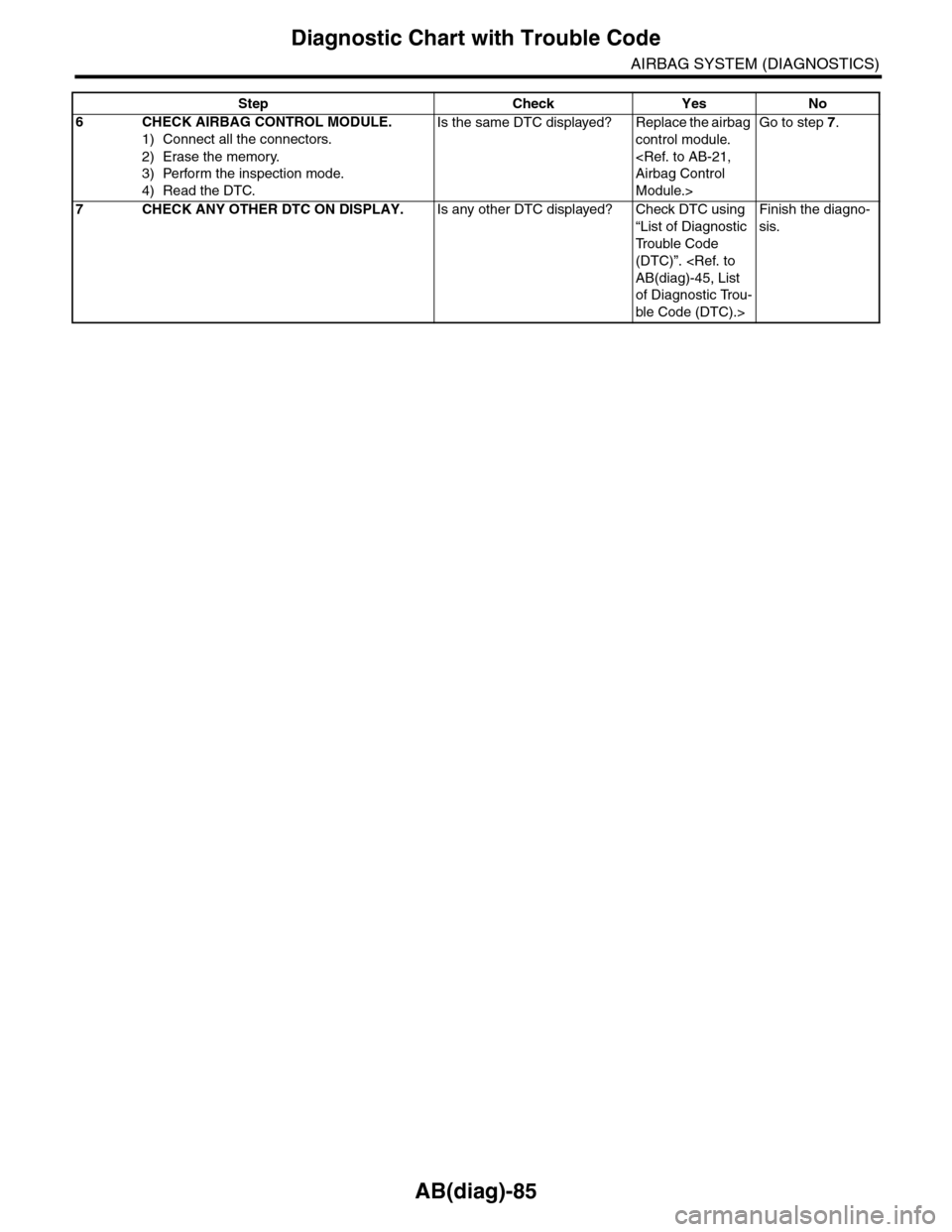 Diagnostic Chart with Trouble Code

AIRBAG SYSTEM (DIAGNOSTICS)

| Step | Check | Yes | No |
|---|---|---|---|
| 6 CHECK AIRBAG CONTROL MODULE. 1) Connect all the connectors. 2) Erase the memory. 3) Perform the inspection mode. 4) Read the DTC. | Is the same DTC displayed? | Replace the airbag control module. <Ref. to AB-21, Airbag Control Module.> | Go to step 7. |
| 7 CHECK ANY OTHER DTC ON DISPLAY. | Is any other DTC displayed? | Check DTC using “List of Diagnostic Trouble Code (DTC)”. <Ref. to AB(diag)-45, List of Diagnostic Trouble Code (DTC).> | Finish the diagnosis. |

AB(diag)-85

carmanualsonline.info